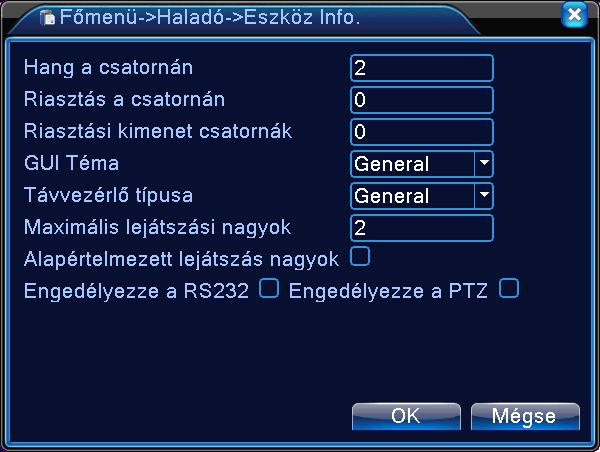 Főmenü->Haladó->Eszköz Info.

Hang a csatornán 2
Riasztás a csatornán 0
Riasztási kimenet csatornák 0
GUI Téma General
Távvezérlő típusa General
Maximális lejátszási nagyok 2
Alapértelmezett lejátszás nagyok
Engedélyezze a RS232 Engedélyezze a PTZ

OK Mégse